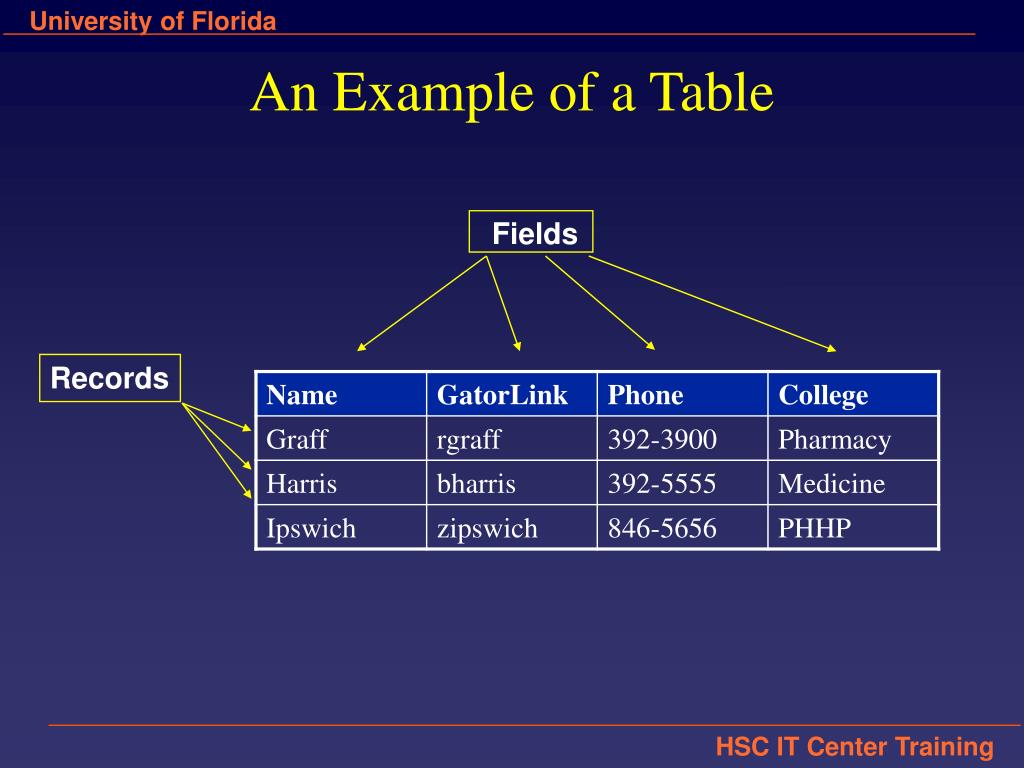 University of Florida

An Example of a Table

Fields

Records

| Name | GatorLink | Phone | College |
|---|---|---|---|
| Graff | rgraff | 392-3900 | Pharmacy |
| Harris | bharris | 392-5555 | Medicine |
| Ipswich | zipswich | 846-5656 | PHHP |

HSC IT Center Training